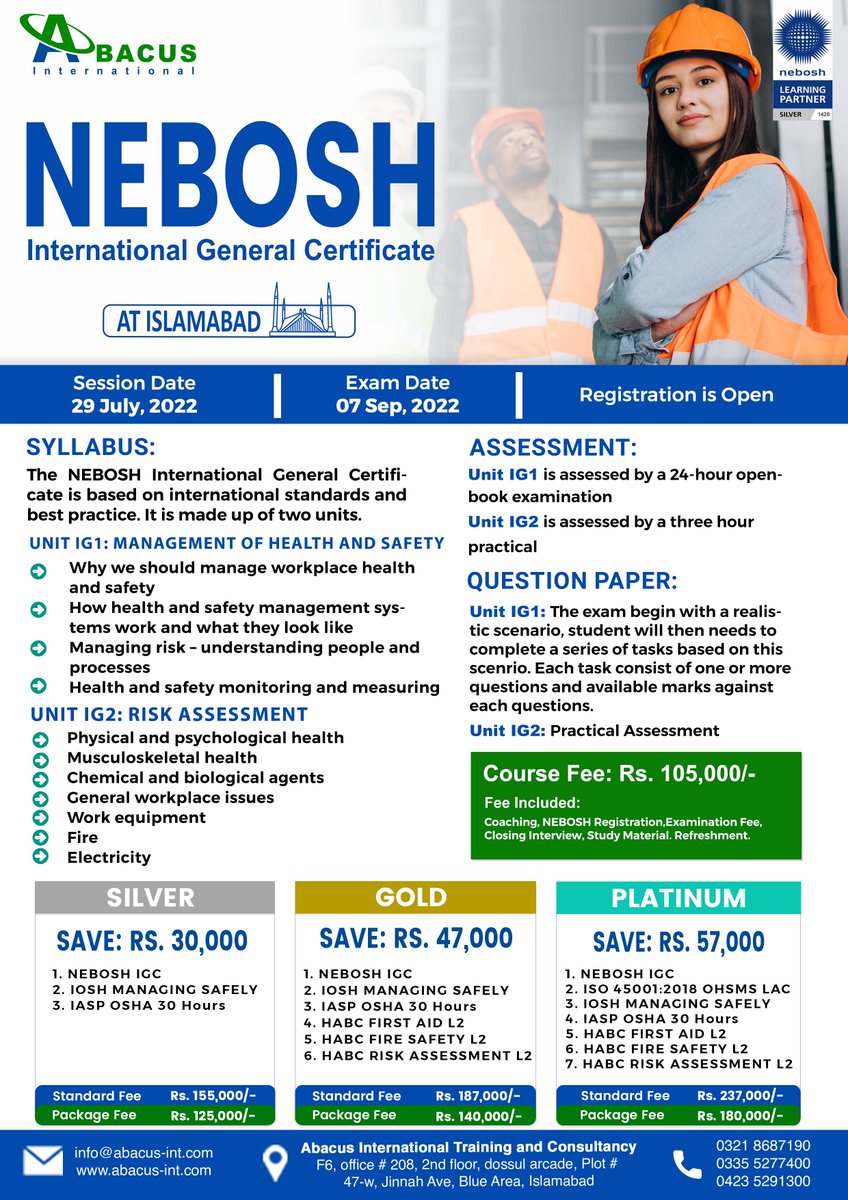 ABACUS
International

nebosh
LEARNING PARTNER
SILVER 1428

NEBOSH
International General Certificate

AT ISLAMABAD

Session Date
29 July, 2022

Exam Date
07 Sep, 2022

Registration is Open

SYLLABUS:
The NEBOSH International General Certificate is based on international standards and best practice. It is made up of two units.

UNIT IG1: MANAGEMENT OF HEALTH AND SAFETY
Why we should manage workplace health and safety
How health and safety management systems work and what they look like
Managing risk – understanding people and processes
Health and safety monitoring and measuring

UNIT IG2: RISK ASSESSMENT
Physical and psychological health
Musculoskeletal health
Chemical and biological agents
General workplace issues
Work equipment
Fire
Electricity

ASSESSMENT:
Unit IG1 is assessed by a 24-hour open-book examination
Unit IG2 is assessed by a three hour practical

QUESTION PAPER:
Unit IG1: The exam begin with a realistic scenario, student will then needs to complete a series of tasks based on this scenrio. Each task consist of one or more questions and available marks against each questions.
Unit IG2: Practical Assessment

Course Fee: Rs. 105,000/-
Fee Included:
Coaching, NEBOSH Registration,Examination Fee, Closing Interview, Study Material. Refreshment.

SILVER
SAVE: RS. 30,000
1. NEBOSH IGC
2. IOSH MANAGING SAFELY
3. IASP OSHA 30 Hours
Standard Fee Rs. 155,000/-
Package Fee Rs. 125,000/-

GOLD
SAVE: RS. 47,000
1. NEBOSH IGC
2. IOSH MANAGING SAFELY
3. IASP OSHA 30 Hours
4. HABC FIRST AID L2
5. HABC FIRE SAFETY L2
6. HABC RISK ASSESSMENT L2
Standard Fee Rs. 187,000/-
Package Fee Rs. 140,000/-

PLATINUM
SAVE: RS. 57,000
1. NEBOSH IGC
2. ISO 45001:2018 OHSMS LAC
3. IOSH MANAGING SAFELY
4. IASP OSHA 30 Hours
5. HABC FIRST AID L2
6. HABC FIRE SAFETY L2
7. HABC RISK ASSESSMENT L2
Standard Fee Rs. 237,000/-
Package Fee Rs. 180,000/-

info@abacus-int.com
www.abacus-int.com

Abacus International Training and Consultancy
F6, office # 208, 2nd floor, dossul arcade, Plot # 47-w, Jinnah Ave, Blue Area, Islamabad

0321 8687190
0335 5277400
0423 5291300